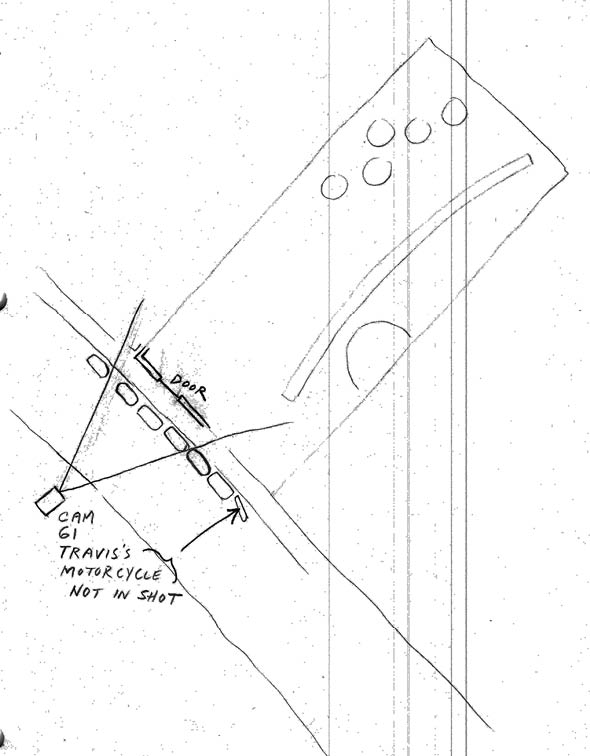 DOOR

CAM
61
TRAVIS'S
MOTORCYCLE
NOT IN SHOT